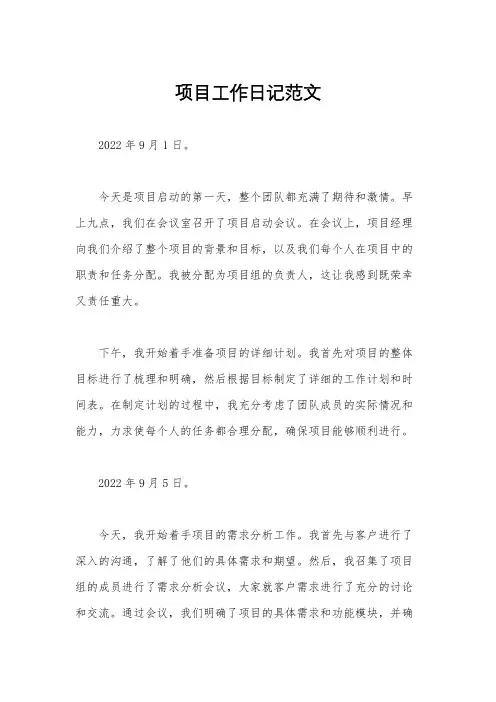 项目工作日记范文

2022 年 9 月 1 日。

今天是项目启动的第一天，整个团队都充满了期待和激情。早上九点，我们在会议室召开了项目启动会议。在会议上，项目经理向我们介绍了整个项目的背景和目标，以及我们每个人在项目中的职责和任务分配。我被分配为项目组的负责人，这让我感到既荣幸又责任重大。

下午，我开始着手准备项目的详细计划。我首先对项目的整体目标进行了梳理和明确，然后根据目标制定了详细的工作计划和时间表。在制定计划的过程中，我充分考虑了团队成员的实际情况和能力，力求使每个人的任务都合理分配，确保项目能够顺利进行。

2022 年 9 月 5 日。

今天，我开始着手项目的需求分析工作。我首先与客户进行了深入的沟通，了解了他们的具体需求和期望。然后，我召集了项目组的成员进行了需求分析会议，大家就客户需求进行了充分的讨论和交流。通过会议，我们明确了项目的具体需求和功能模块，并确